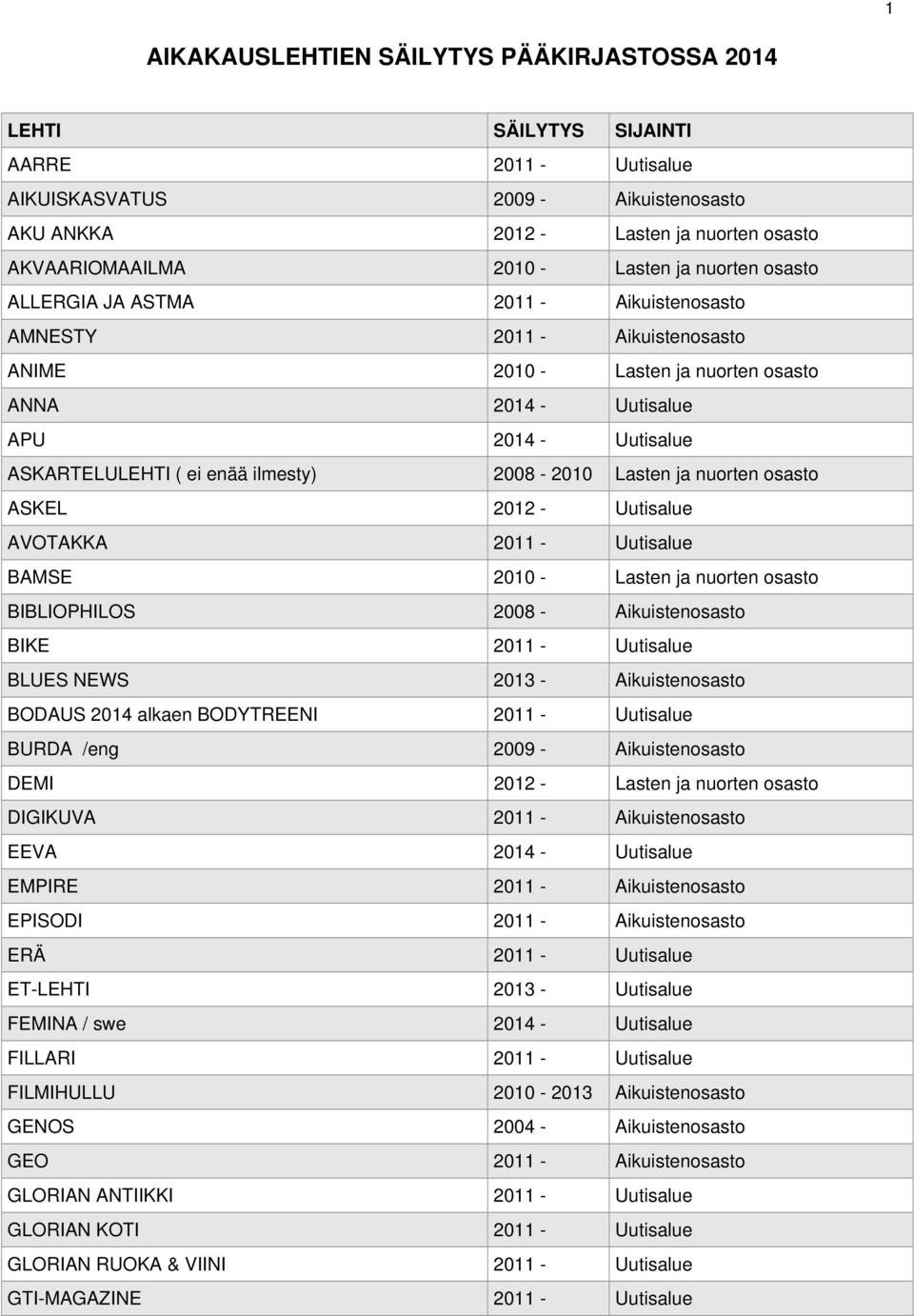 1

AIKAKAUSLEHTIEN SÄILYTYS PÄÄKIRJASTOSSA 2014

| LEHTI | SÄILYTYS | SIJAINTI |
|---|---|---|
| AARRE | 2011 - | Uutisalue |
| AIKUISKASVATUS | 2009 - | Aikuistenosasto |
| AKU ANKKA | 2012 - | Lasten ja nuorten osasto |
| AKVAARIOMAAILMA | 2010 - | Lasten ja nuorten osasto |
| ALLERGIA JA ASTMA | 2011 - | Aikuistenosasto |
| AMNESTY | 2011 - | Aikuistenosasto |
| ANIME | 2010 - | Lasten ja nuorten osasto |
| ANNA | 2014 - | Uutisalue |
| APU | 2014 - | Uutisalue |
| ASKARTELULEHTI ( ei enää ilmesty) | 2008 - 2010 | Lasten ja nuorten osasto |
| ASKEL | 2012 - | Uutisalue |
| AVOTAKKA | 2011 - | Uutisalue |
| BAMSE | 2010 - | Lasten ja nuorten osasto |
| BIBLIOPHILOS | 2008 - | Aikuistenosasto |
| BIKE | 2011 - | Uutisalue |
| BLUES NEWS | 2013 - | Aikuistenosasto |
| BODAUS 2014 alkaen BODYTREENI | 2011 - | Uutisalue |
| BURDA /eng | 2009 - | Aikuistenosasto |
| DEMI | 2012 - | Lasten ja nuorten osasto |
| DIGIKUVA | 2011 - | Aikuistenosasto |
| EEVA | 2014 - | Uutisalue |
| EMPIRE | 2011 - | Aikuistenosasto |
| EPISODI | 2011 - | Aikuistenosasto |
| ERÄ | 2011 - | Uutisalue |
| ET-LEHTI | 2013 - | Uutisalue |
| FEMINA / swe | 2014 - | Uutisalue |
| FILLARI | 2011 - | Uutisalue |
| FILMIHULLU | 2010 - 2013 | Aikuistenosasto |
| GENOS | 2004 - | Aikuistenosasto |
| GEO | 2011 - | Aikuistenosasto |
| GLORIAN ANTIIKKI | 2011 - | Uutisalue |
| GLORIAN KOTI | 2011 - | Uutisalue |
| GLORIAN RUOKA & VIINI | 2011 - | Uutisalue |
| GTI-MAGAZINE | 2011 - | Uutisalue |